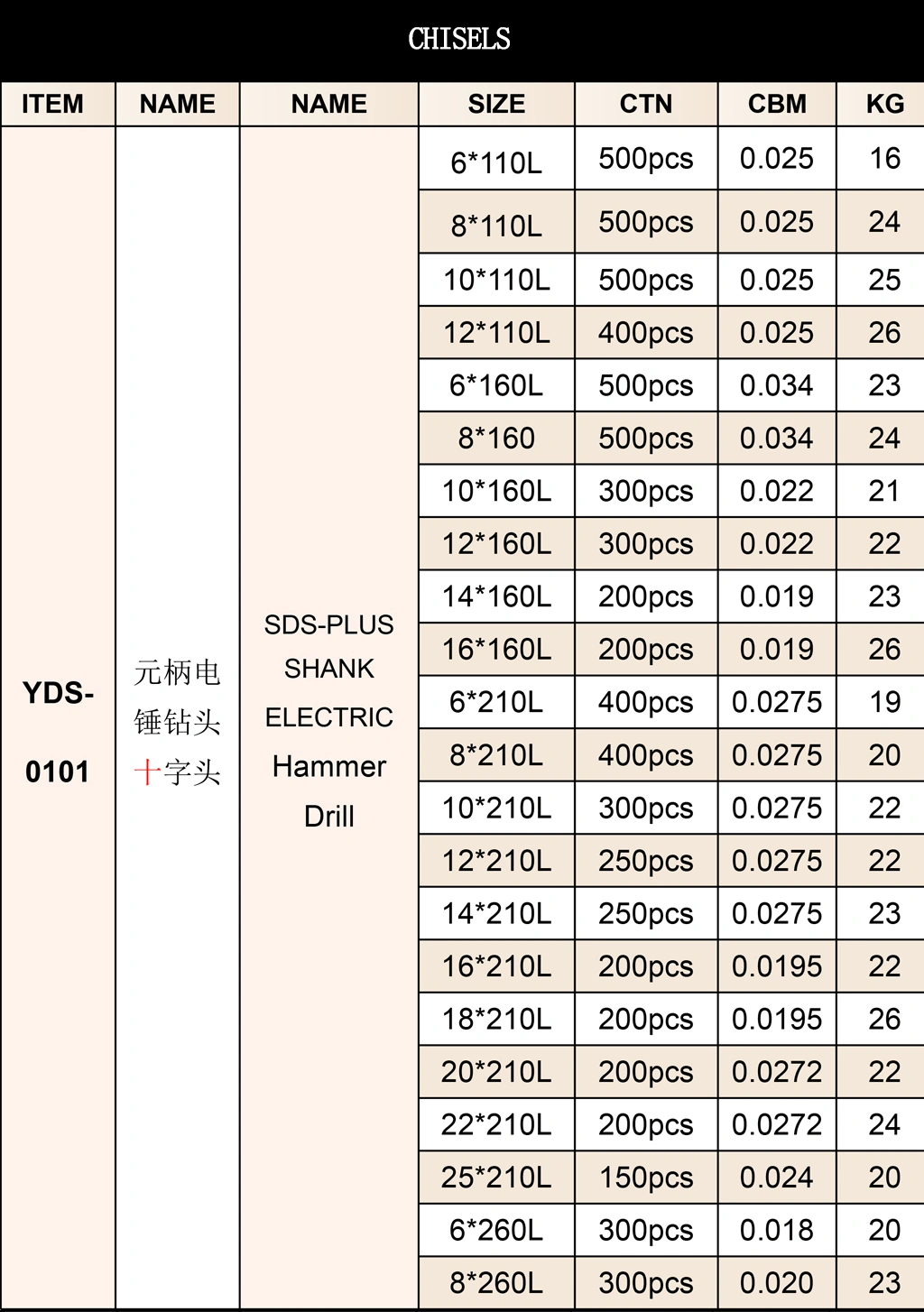 CHISELS

| ITEM | NAME | NAME | SIZE | CTN | CBM | KG |
|---|---|---|---|---|---|---|
| YDS-0101 | 元柄电锤钻头十字头 | SDS-PLUS SHANK ELECTRIC Hammer Drill | 6*110L | 500pcs | 0.025 | 16 |
| | | | 8*110L | 500pcs | 0.025 | 24 |
| | | | 10*110L | 500pcs | 0.025 | 25 |
| | | | 12*110L | 400pcs | 0.025 | 26 |
| | | | 6*160L | 500pcs | 0.034 | 23 |
| | | | 8*160 | 500pcs | 0.034 | 24 |
| | | | 10*160L | 300pcs | 0.022 | 21 |
| | | | 12*160L | 300pcs | 0.022 | 22 |
| | | | 14*160L | 200pcs | 0.019 | 23 |
| | | | 16*160L | 200pcs | 0.019 | 26 |
| | | | 6*210L | 400pcs | 0.0275 | 19 |
| | | | 8*210L | 400pcs | 0.0275 | 20 |
| | | | 10*210L | 300pcs | 0.0275 | 22 |
| | | | 12*210L | 250pcs | 0.0275 | 22 |
| | | | 14*210L | 250pcs | 0.0275 | 23 |
| | | | 16*210L | 200pcs | 0.0195 | 22 |
| | | | 18*210L | 200pcs | 0.0195 | 26 |
| | | | 20*210L | 200pcs | 0.0272 | 22 |
| | | | 22*210L | 200pcs | 0.0272 | 24 |
| | | | 25*210L | 150pcs | 0.024 | 20 |
| | | | 6*260L | 300pcs | 0.018 | 20 |
| | | | 8*260L | 300pcs | 0.020 | 23 |